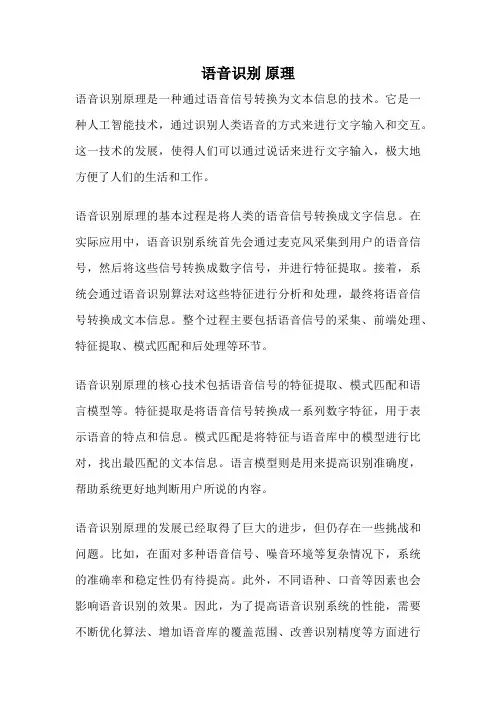 语音识别 原理

语音识别原理是一种通过语音信号转换为文本信息的技术。它是一种人工智能技术，通过识别人类语音的方式来进行文字输入和交互。这一技术的发展，使得人们可以通过说话来进行文字输入，极大地方便了人们的生活和工作。

语音识别原理的基本过程是将人类的语音信号转换成文字信息。在实际应用中，语音识别系统首先会通过麦克风采集到用户的语音信号，然后将这些信号转换成数字信号，并进行特征提取。接着，系统会通过语音识别算法对这些特征进行分析和处理，最终将语音信号转换成文本信息。整个过程主要包括语音信号的采集、前端处理、特征提取、模式匹配和后处理等环节。

语音识别原理的核心技术包括语音信号的特征提取、模式匹配和语言模型等。特征提取是将语音信号转换成一系列数字特征，用于表示语音的特点和信息。模式匹配是将特征与语音库中的模型进行比对，找出最匹配的文本信息。语言模型则是用来提高识别准确度，帮助系统更好地判断用户所说的内容。

语音识别原理的发展已经取得了巨大的进步，但仍存在一些挑战和问题。比如，在面对多种语音信号、噪音环境等复杂情况下，系统的准确率和稳定性仍有待提高。此外，不同语种、口音等因素也会影响语音识别的效果。因此，为了提高语音识别系统的性能，需要不断优化算法、增加语音库的覆盖范围、改善识别精度等方面进行